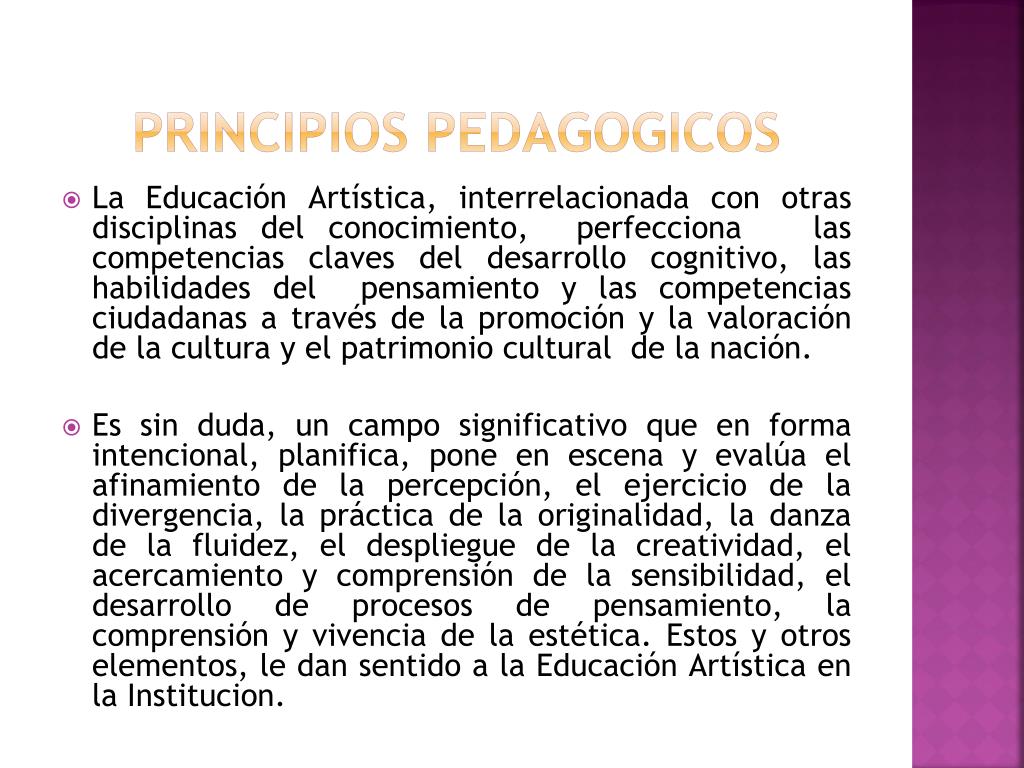 PRINCIPIOS PEDAGOGICOS

La Educación Artística, interrelacionada con otras disciplinas del conocimiento, perfecciona las competencias claves del desarrollo cognitivo, las habilidades del pensamiento y las competencias ciudadanas a través de la promoción y la valoración de la cultura y el patrimonio cultural de la nación.

Es sin duda, un campo significativo que en forma intencional, planifica, pone en escena y evalúa el afinamiento de la percepción, el ejercicio de la divergencia, la práctica de la originalidad, la danza de la fluidez, el despliegue de la creatividad, el acercamiento y comprensión de la sensibilidad, el desarrollo de procesos de pensamiento, la comprensión y vivencia de la estética. Estos y otros elementos, le dan sentido a la Educación Artística en la Institucion.